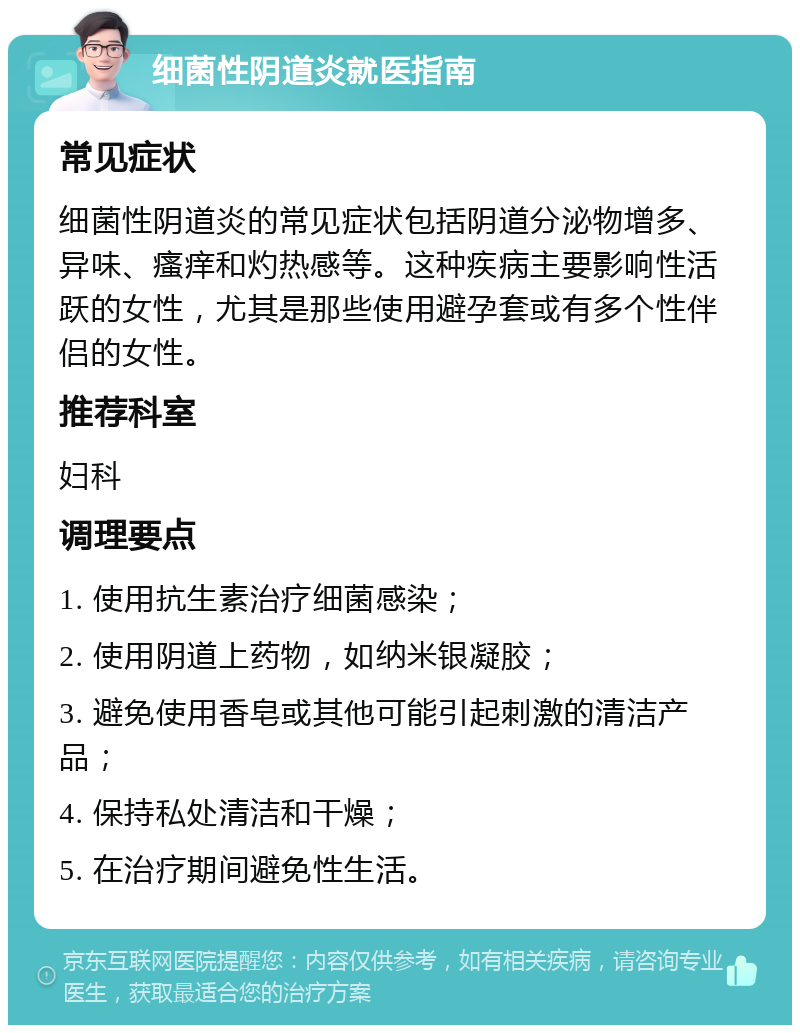 细菌性阴道炎就医指南

常见症状

细菌性阴道炎的常见症状包括阴道分泌物增多、异味、瘙痒和灼热感等。这种疾病主要影响性活跃的女性，尤其是那些使用避孕套或有多个性伴侣的女性。

推荐科室

妇科

调理要点

1. 使用抗生素治疗细菌感染；

2. 使用阴道上药物，如纳米银凝胶；

3. 避免使用香皂或其他可能引起刺激的清洁产品；

4. 保持私处清洁和干燥；

5. 在治疗期间避免性生活。

京东互联网医院提醒您：内容仅供参考，如有相关疾病，请咨询专业医生，获取最适合您的治疗方案